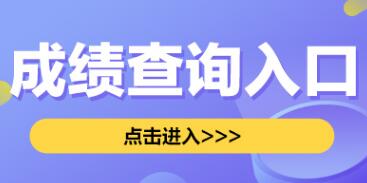 成绩查询入口

点击进入>>>